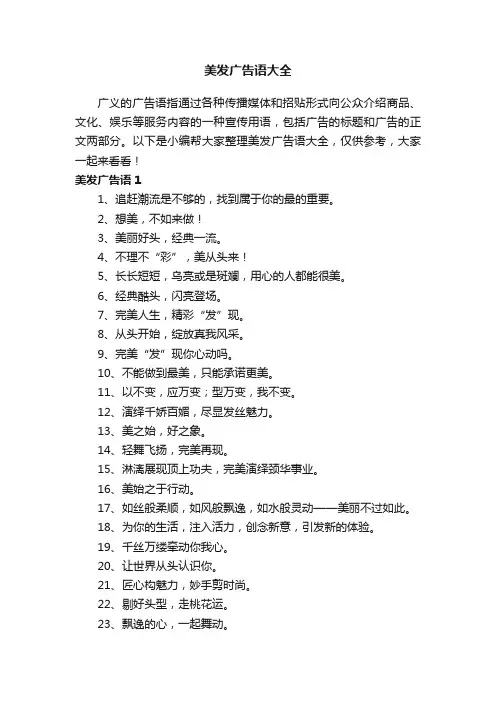 美发广告语大全

广义的广告语指通过各种传播媒体和招贴形式向公众介绍商品、文化、娱乐等服务内容的一种宣传用语，包括广告的标题和广告的正文两部分。以下是小编帮大家整理美发广告语大全，仅供参考，大家一起来看看！

美发广告语 1

1、追赶潮流是不够的，找到属于你的最的重要。

2、想美，不如来做！

3、美丽好头，经典一流。

4、不理不“彩”，美从头来！

5、长长短短，乌亮或是斑斓，用心的人都能很美。

6、经典酷头，闪亮登场。

7、完美人生，精彩“发”现。

8、从头开始，绽放真我风采。

9、完美“发”现你心动吗。

10、不能做到最美，只能承诺更美。

11、以不变，应万变；型万变，我不变。

12、演绎千娇百媚，尽显发丝魅力。

13、美之始，好之象。

14、轻舞飞扬，完美再现。

15、淋漓展现顶上功夫，完美演绎颈华事业。

16、美始之于行动。

17、如丝般柔顺，如风般飘逸，如水般灵动——美丽不过如此。

18、为你的生活，注入活力，创念新意，引发新的体验。

19、千丝万缕牵动你我心。

20、让世界从头认识你。

21、匠心构魅力，妙手剪时尚。

22、剔好头型，走桃花运。

23、飘逸的心，一起舞动。